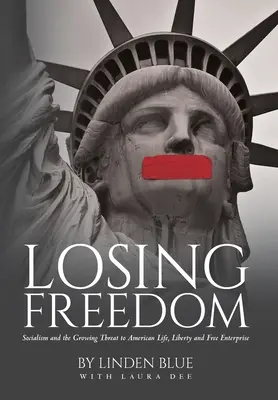 LOSING FREEDOM

Socialism and the Growing Threat to American Life, Liberty and Free Enterprise

BY LINDEN BLUE
WITH LAURA DEE